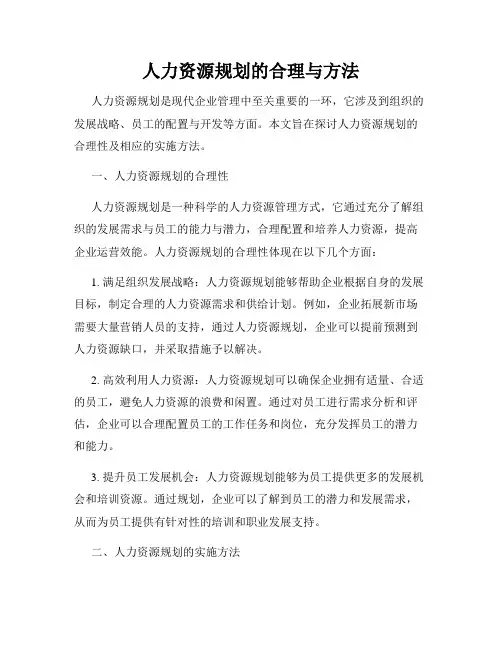 人力资源规划的合理与方法

人力资源规划是现代企业管理中至关重要的一环，它涉及到组织的发展战略、员工的配置与开发等方面。本文旨在探讨人力资源规划的合理性及相应的实施方法。

一、人力资源规划的合理性

人力资源规划是一种科学的人力资源管理方式，它通过充分了解组织的发展需求与员工的能力与潜力，合理配置和培养人力资源，提高企业运营效能。人力资源规划的合理性体现在以下几个方面：

1. 满足组织发展战略：人力资源规划能够帮助企业根据自身的发展目标，制定合理的人力资源需求和供给计划。例如，企业拓展新市场需要大量营销人员的支持，通过人力资源规划，企业可以提前预测到人力资源缺口，并采取措施予以解决。

2. 高效利用人力资源：人力资源规划可以确保企业拥有适量、合适的员工，避免人力资源的浪费和闲置。通过对员工进行需求分析和评估，企业可以合理配置员工的工作任务和岗位，充分发挥员工的潜力和能力。

3. 提升员工发展机会：人力资源规划能够为员工提供更多的发展机会和培训资源。通过规划，企业可以了解到员工的潜力和发展需求，从而为员工提供有针对性的培训和职业发展支持。

二、人力资源规划的实施方法